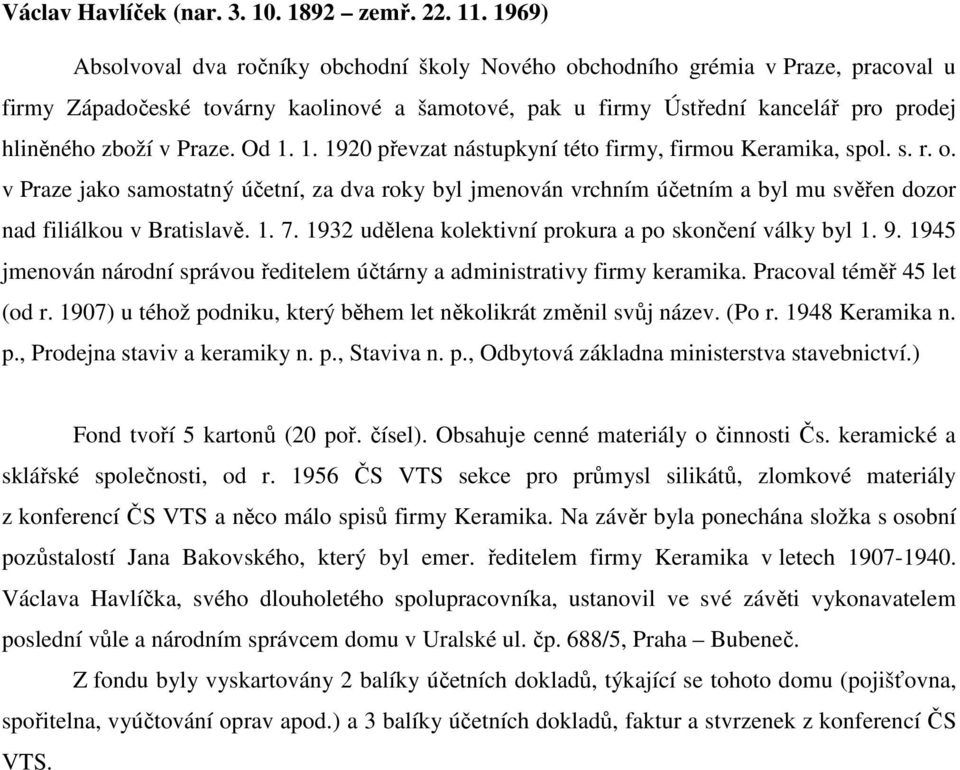 Václav Havlíček (nar. 3. 10. 1892 – zemř. 22. 11. 1969)

Absolvoval dva ročníky obchodní školy Nového obchodního grémia v Praze, pracoval u firmy Západočeské továrny kaolinové a šamotové, pak u firmy Ústřední kancelář pro prodej hliněného zboží v Praze. Od 1. 1. 1920 převzat nástupkyní této firmy, firmou Keramika, spol. s. r. o. v Praze jako samostatný účetní, za dva roky byl jmenován vrchním účetním a byl mu svěřen dozor nad filiálkou v Bratislavě. 1. 7. 1932 udělena kolektivní prokura a po skončení války byl 1. 9. 1945 jmenován národní správou ředitelem účtárny a administrativy firmy keramika. Pracoval téměř 45 let (od r. 1907) u téhož podniku, který během let několikrát změnil svůj název. (Po r. 1948 Keramika n. p., Prodejna staviv a keramiky n. p., Staviva n. p., Odbytová základna ministerstva stavebnictví.)

Fond tvoří 5 kartonů (20 poř. čísel). Obsahuje cenné materiály o činnosti Čs. keramické a sklářské společnosti, od r. 1956 ČS VTS sekce pro průmysl silikátů, zlomkové materiály z konferencí ČS VTS a něco málo spisů firmy Keramika. Na závěr byla ponechána složka s osobní pozůstalostí Jana Bakovského, který byl emer. ředitelem firmy Keramika v letech 1907-1940. Václava Havlíčka, svého dlouholetého spolupracovníka, ustanovil ve své závěti vykonavatelem poslední vůle a národním správcem domu v Uralské ul. čp. 688/5, Praha – Bubeneč.

Z fondu byly vyskartovány 2 balíky účetních dokladů, týkající se tohoto domu (pojišťovna, spořitelna, vyúčtování oprav apod.) a 3 balíky účetních dokladů, faktur a stvrzenek z konferencí ČS VTS.